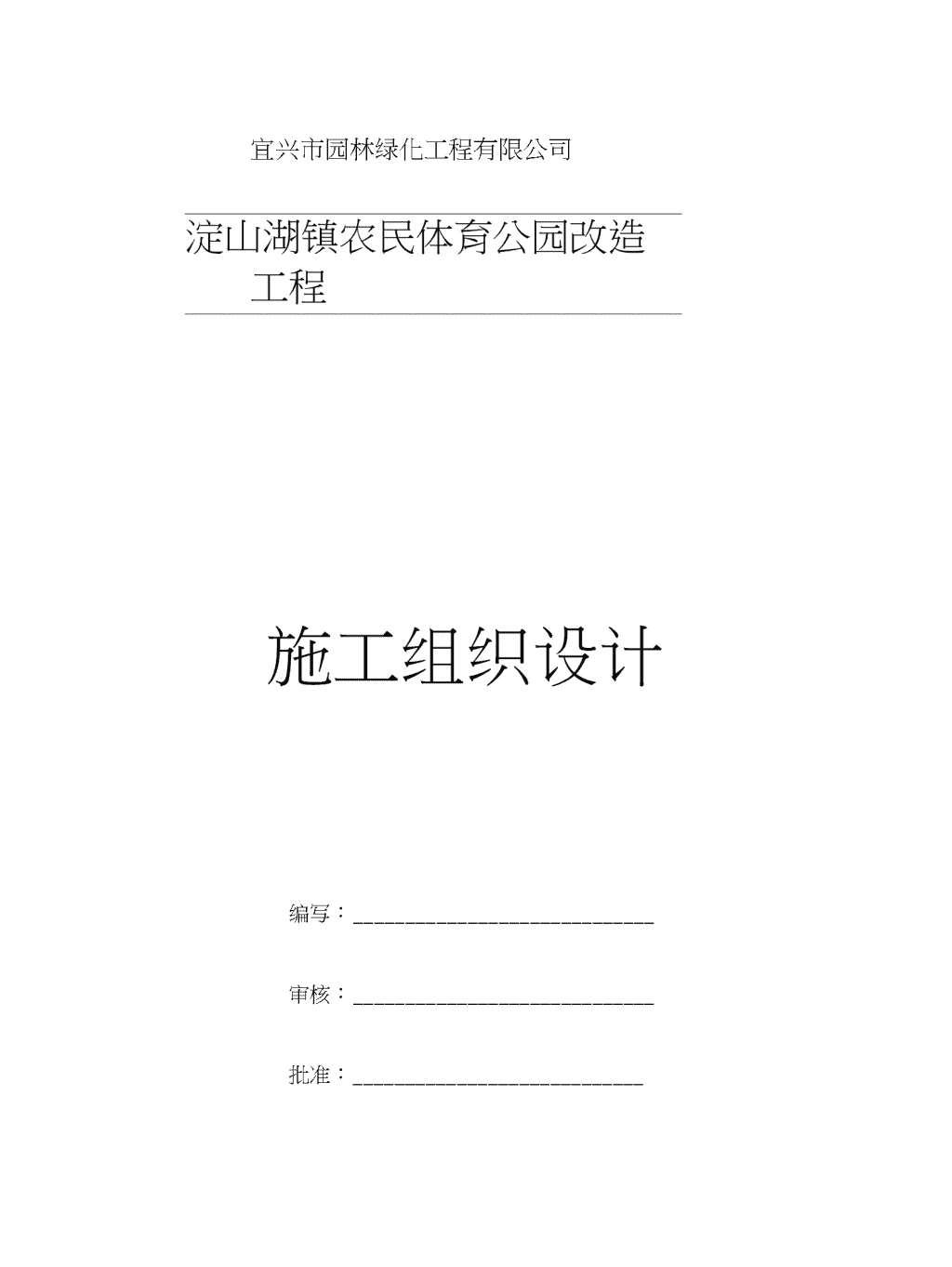 宜兴市园林绿化工程有限公司

淀山湖镇农民体育公园改造工程

施工组织设计

编写：____________________________

审核：____________________________

批准：___________________________